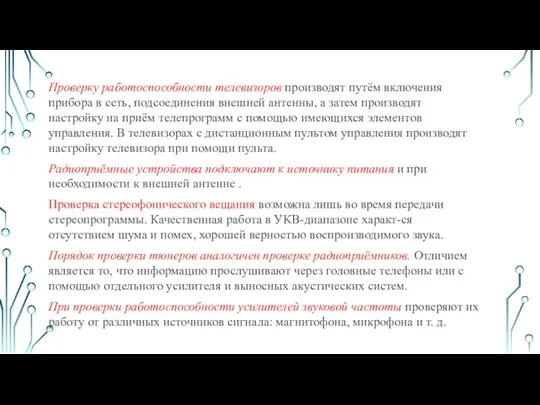 Проверку работоспособности телевизоров производят путём включения прибора в сеть, подсоединения внешней антенны, а затем производят настройку на приём телепрограмм с помощью имеющихся элементов управления. В телевизорах с дистанционным пультом управления производят настройку телевизора при помощи пульта.

Радиоприёмные устройства подключают к источнику питания и при необходимости к внешней антенне .

Проверка стереофонического вещания возможна лишь во время передачи стереопрограммы. Качественная работа в УКВ-диапазоне характ-ся отсутствием шума и помех, хорошей верностью воспроизводимого звука.

Порядок проверки тюнеров аналогичен проверке радиоприёмников. Отличием является то, что информацию прослушивают через головные телефоны или с помощью отдельного усилителя и выносных акустических систем.

При проверки работоспособности усилителей звуковой частоты проверяют их работу от различных источников сигнала: магнитофона, микрофона и т. д.